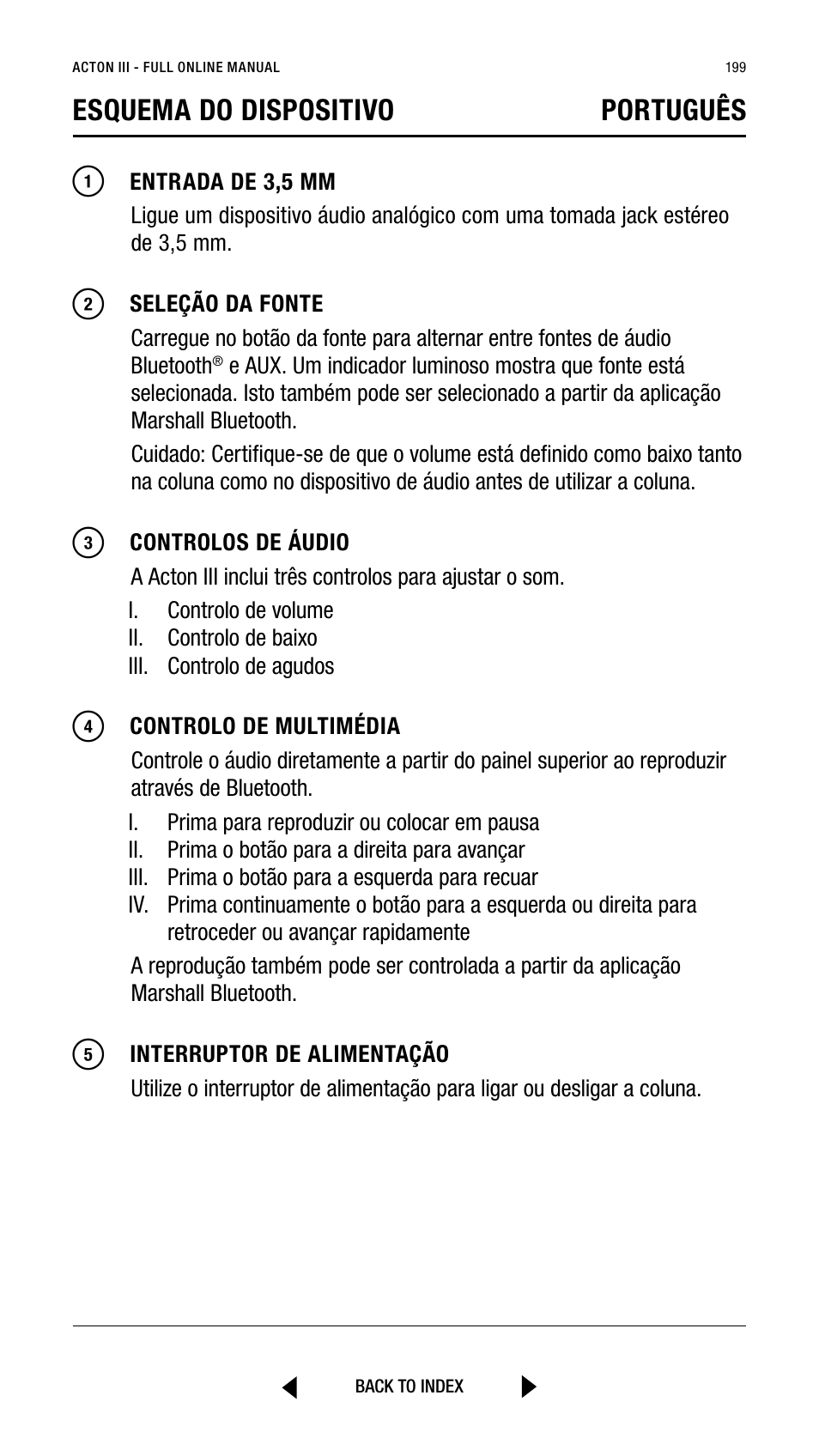 ACTON III - FULL ONLINE MANUAL

199

ESQUEMA DO DISPOSITIVO

PORTUGUÊS

1 ENTRADA DE 3,5 MM

Ligue um dispositivo áudio analógico com uma tomada jack estéreo de 3,5 mm.

2 SELEÇÃO DA FONTE

Carregue no botão da fonte para alternar entre fontes de áudio Bluetooth® e AUX. Um indicador luminoso mostra que fonte está selecionada. Isto também pode ser selecionado a partir da aplicação Marshall Bluetooth.

Cuidado: Certifique-se de que o volume está definido como baixo tanto na coluna como no dispositivo de áudio antes de utilizar a coluna.

3 CONTROLOS DE ÁUDIO

A Acton III inclui três controlos para ajustar o som.

I. Controlo de volume
II. Controlo de baixo
III. Controlo de agudos

4 CONTROLO DE MULTIMÉDIA

Controle o áudio diretamente a partir do painel superior ao reproduzir através de Bluetooth.

I. Prima para reproduzir ou colocar em pausa
II. Prima o botão para a direita para avançar
III. Prima o botão para a esquerda para recuar
IV. Prima continuamente o botão para a esquerda ou direita para retroceder ou avançar rapidamente

A reprodução também pode ser controlada a partir da aplicação Marshall Bluetooth.

5 INTERRUPTOR DE ALIMENTAÇÃO

Utilize o interruptor de alimentação para ligar ou desligar a coluna.

BACK TO INDEX